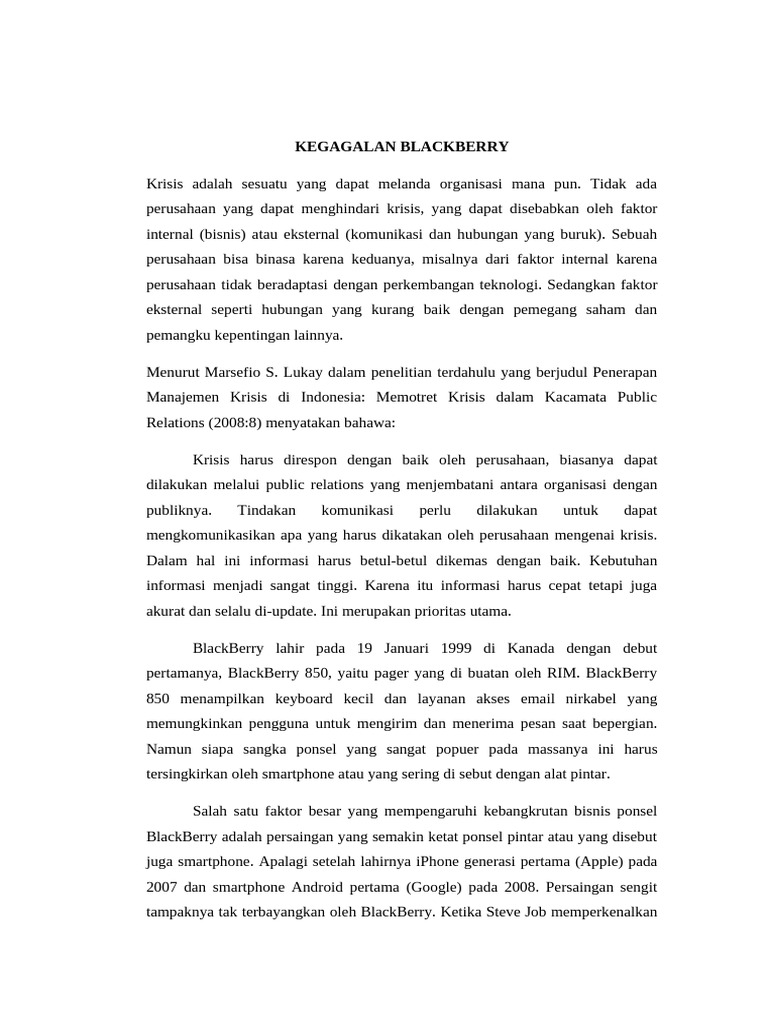 KEGAGALAN BLACKBERRY

Krisis adalah sesuatu yang dapat melanda organisasi mana pun. Tidak ada perusahaan yang dapat menghindari krisis, yang dapat disebabkan oleh faktor internal (bisnis) atau eksternal (komunikasi dan hubungan yang buruk). Sebuah perusahaan bisa binasa karena keduanya, misalnya dari faktor internal karena perusahaan tidak beradaptasi dengan perkembangan teknologi. Sedangkan faktor eksternal seperti hubungan yang kurang baik dengan pemegang saham dan pemangku kepentingan lainnya.

Menurut Marsefio S. Lukay dalam penelitian terdahulu yang berjudul Penerapan Manajemen Krisis di Indonesia: Memotret Krisis dalam Kacamata Public Relations (2008:8) menyatakan bahawa:

Krisis harus direspon dengan baik oleh perusahaan, biasanya dapat dilakukan melalui public relations yang menjembatani antara organisasi dengan publiknya. Tindakan komunikasi perlu dilakukan untuk dapat mengkomunikasikan apa yang harus dikatakan oleh perusahaan mengenai krisis. Dalam hal ini informasi harus betul-betul dikemas dengan baik. Kebutuhan informasi menjadi sangat tinggi. Karena itu informasi harus cepat tetapi juga akurat dan selalu di-update. Ini merupakan prioritas utama.

BlackBerry lahir pada 19 Januari 1999 di Kanada dengan debut pertamanya, BlackBerry 850, yaitu pager yang di buatan oleh RIM. BlackBerry 850 menampilkan keyboard kecil dan layanan akses email nirkabel yang memungkinkan pengguna untuk mengirim dan menerima pesan saat bepergian. Namun siapa sangka ponsel yang sangat popuer pada massanya ini harus tersingkirkan oleh smartphone atau yang sering di sebut dengan alat pintar.

Salah satu faktor besar yang mempengaruhi kebangkrutan bisnis ponsel BlackBerry adalah persaingan yang semakin ketat ponsel pintar atau yang disebut juga smartphone. Apalagi setelah lahirnya iPhone generasi pertama (Apple) pada 2007 dan smartphone Android pertama (Google) pada 2008. Persaingan sengit tampaknya tak terbayangkan oleh BlackBerry. Ketika Steve Job memperkenalkan